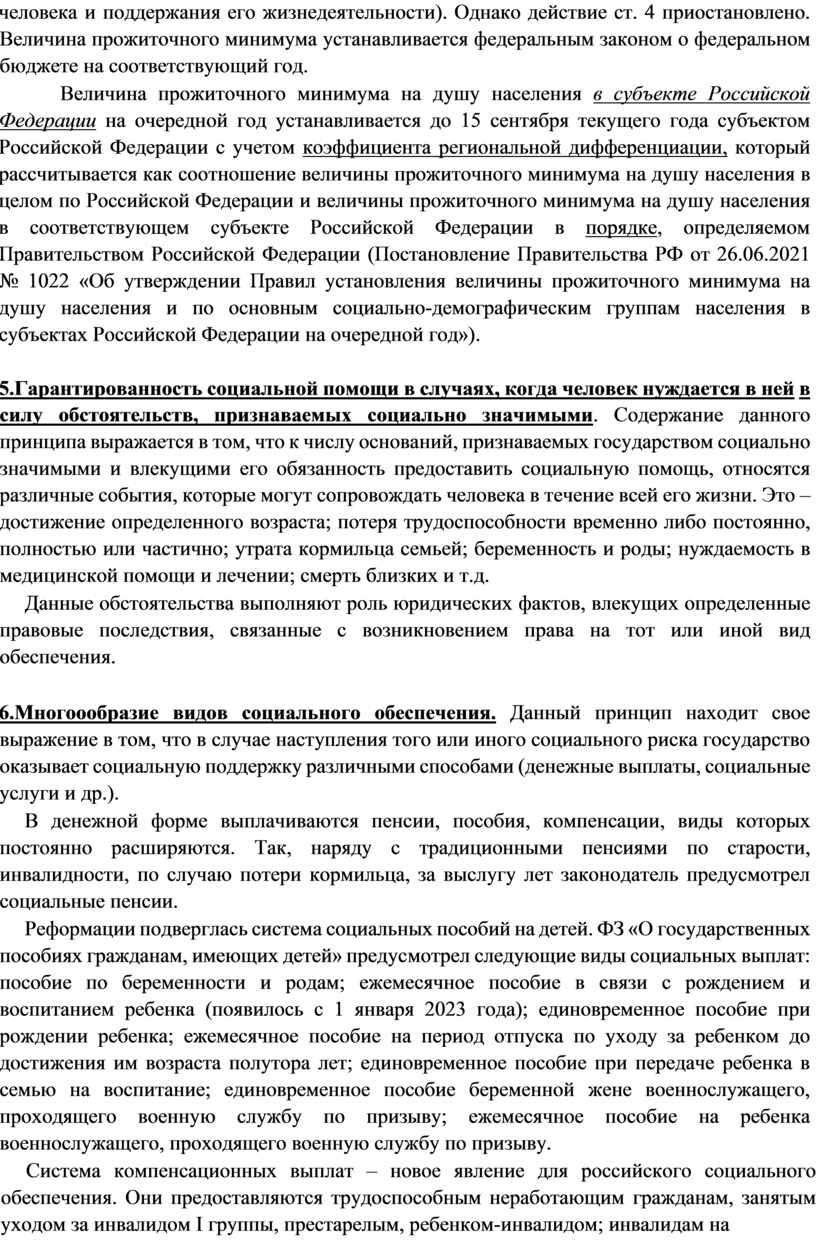 человека и поддержания его жизнедеятельности). Однако действие ст. 4 приостановлено. Величина прожиточного минимума устанавливается федеральным законом о федеральном бюджете на соответствующий год.

Величина прожиточного минимума на душу населения в субъекте Российской Федерации на очередной год устанавливается до 15 сентября текущего года субъектом Российской Федерации с учетом коэффициента региональной дифференциации, который рассчитывается как соотношение величины прожиточного минимума на душу населения в целом по Российской Федерации и величины прожиточного минимума на душу населения в соответствующем субъекте Российской Федерации в порядке, определяемом Правительством Российской Федерации (Постановление Правительства РФ от 26.06.2021 № 1022 «Об утверждении Правил установления величины прожиточного минимума на душу населения и по основным социально-демографическим группам населения в субъектах Российской Федерации на очередной год»).

5.Гарантированность социальной помощи в случаях, когда человек нуждается в ней в силу обстоятельств, признаваемых социально значимыми. Содержание данного принципа выражается в том, что к числу оснований, признаваемых государством социально значимыми и влекущими его обязанность предоставить социальную помощь, относятся различные события, которые могут сопровождать человека в течение всей его жизни. Это – достижение определенного возраста; потеря трудоспособности временно либо постоянно, полностью или частично; утрата кормильца семьей; беременность и роды; нуждаемость в медицинской помощи и лечении; смерть близких и т.д.

Данные обстоятельства выполняют роль юридических фактов, влекущих определенные правовые последствия, связанные с возникновением права на тот или иной вид обеспечения.

6.Многоообразие видов социального обеспечения. Данный принцип находит свое выражение в том, что в случае наступления того или иного социального риска государство оказывает социальную поддержку различными способами (денежные выплаты, социальные услуги и др.).

В денежной форме выплачиваются пенсии, пособия, компенсации, виды которых постоянно расширяются. Так, наряду с традиционными пенсиями по старости, инвалидности, по случаю потери кормильца, за выслугу лет законодатель предусмотрел социальные пенсии.

Реформации подверглась система социальных пособий на детей. ФЗ «О государственных пособиях гражданам, имеющих детей» предусмотрел следующие виды социальных выплат: пособие по беременности и родам; ежемесячное пособие в связи с рождением и воспитанием ребенка (появилось с 1 января 2023 года); единовременное пособие при рождении ребенка; ежемесячное пособие на период отпуска по уходу за ребенком до достижения им возраста полутора лет; единовременное пособие при передаче ребенка в семью на воспитание; единовременное пособие беременной жене военнослужащего, проходящего военную службу по призыву; ежемесячное пособие на ребенка военнослужащего, проходящего военную службу по призыву.

Система компенсационных выплат – новое явление для российского социального обеспечения. Они предоставляются трудоспособным неработающим гражданам, занятым уходом за инвалидом I группы, престарелым, ребенком-инвалидом; инвалидам на